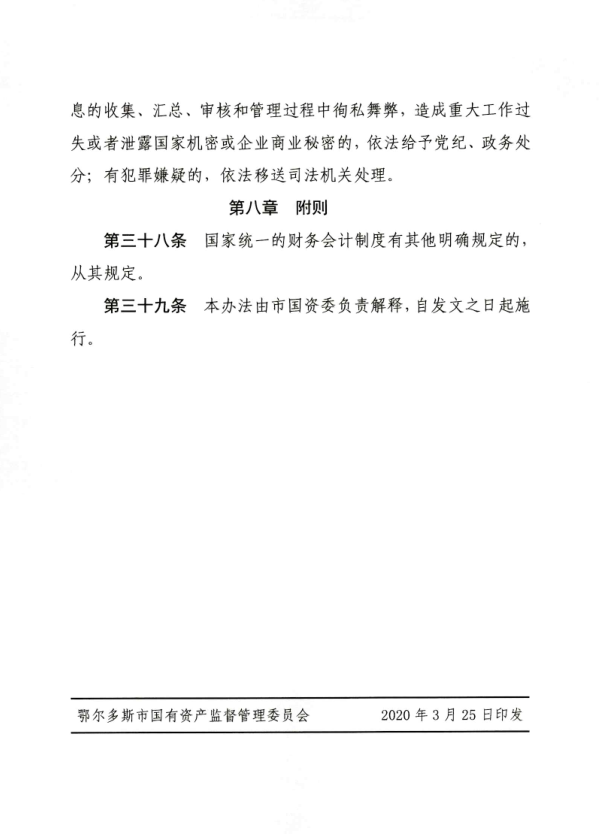 息的收集、汇总、审核和管理过程中徇私舞弊，造成重大工作过失或者泄露国家机密或企业商业秘密的，依法给予党纪、政务处分；有犯罪嫌疑的，依法移送司法机关处理。

第八章　附则

第三十八条　国家统一的财务会计制度有其他明确规定的，从其规定。

第三十九条　本办法由市国资委负责解释，自发文之日起施行。

鄂尔多斯市国有资产监督管理委员会　　2020 年 3 月 25 日印发